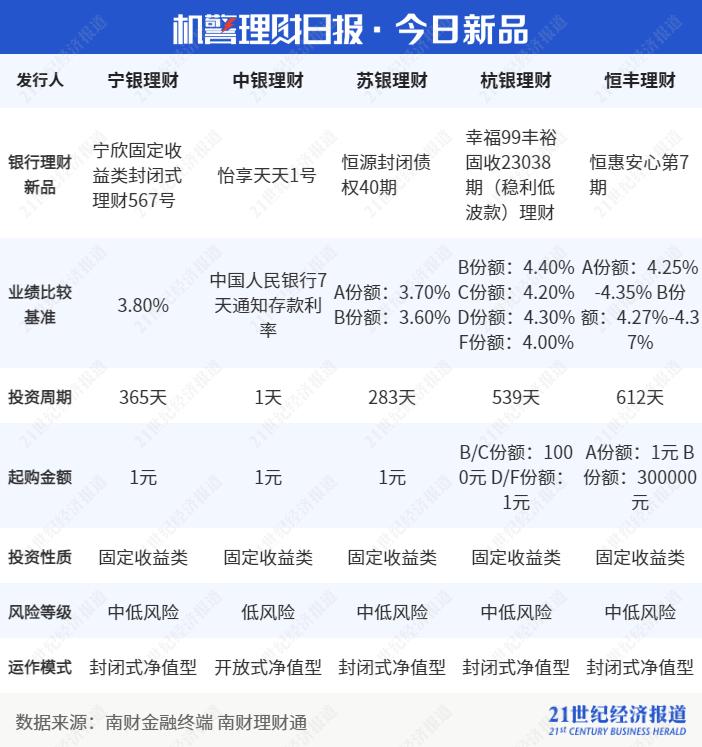 机警理财日报 · 今日新品

| 发行人 | 宁银理财 | 中银理财 | 苏银理财 | 杭银理财 | 恒丰理财 |
|---|---|---|---|---|---|
| 银行理财新品 | 宁欣固定收益类封闭式理财567号 | 怡享天天1号 | 恒源封闭债权40期 | 幸福99丰裕固收23038期（稳利低波款）理财 | 恒惠安心第7期 |
| 业绩比较基准 | 3.80% | 中国人民银行7天通知存款利率 | A份额：3.70% B份额：3.60% | B份额：4.40% C份额：4.20% D份额：4.30% F份额：4.00% | A份额：4.25%-4.35% B份额：4.27%-4.37% |
| 投资周期 | 365天 | 1天 | 283天 | 539天 | 612天 |
| 起购金额 | 1元 | 1元 | 1元 | B/C份额：1000元 D/F份额：1元 | A份额：1元 B份额：300000元 |
| 投资性质 | 固定收益类 | 固定收益类 | 固定收益类 | 固定收益类 | 固定收益类 |
| 风险等级 | 中低风险 | 低风险 | 中低风险 | 中低风险 | 中低风险 |
| 运作模式 | 封闭式净值型 | 开放式净值型 | 封闭式净值型 | 封闭式净值型 | 封闭式净值型 |

数据来源：南财金融终端 南财理财通

21世纪经济报道
21ST CENTURY BUSINESS HERALD